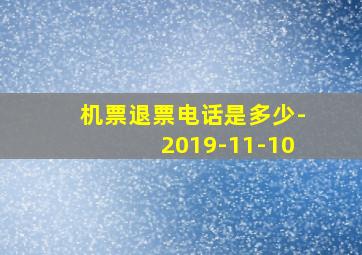 机票退票电话是多少-2019-11-10